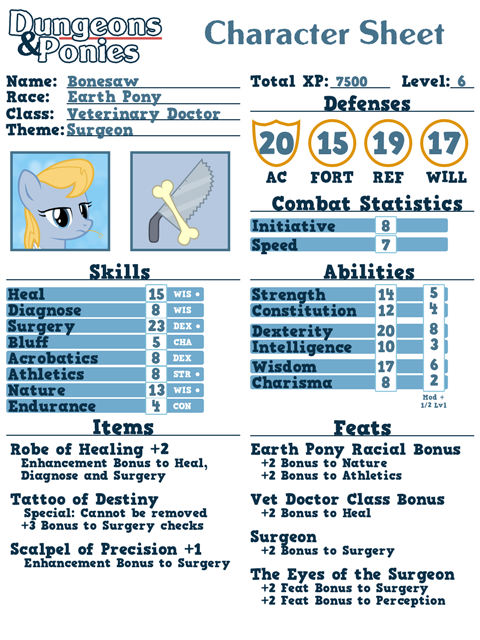 Dungeons & Ponies

Character Sheet

Name: Bonesaw
Race: Earth Pony
Class: Veterinary Doctor
Theme: Surgeon

Total XP: 7500 Level: 6

Defenses

20 AC
15 FORT
19 REF
17 WILL

Combat Statistics

Initiative 8
Speed 7

Skills

Heal 15 WIS •
Diagnose 8 WIS
Surgery 23 DEX •
Bluff 5 CHA
Acrobatics 8 DEX
Athletics 8 STR •
Nature 13 WIS •
Endurance 4 CON

Abilities

Strength 14 5
Constitution 12 4
Dexterity 20 8
Intelligence 10 3
Wisdom 17 6
Charisma 8 2

Mod + 1/2 Lvl

Items

Robe of Healing +2
Enhancement Bonus to Heal, Diagnose and Surgery

Tattoo of Destiny
Special: Cannot be removed
+3 Bonus to Surgery checks

Scalpel of Precision +1
Enhancement Bonus to Surgery

Feats

Earth Pony Racial Bonus
+2 Bonus to Nature
+2 Bonus to Athletics

Vet Doctor Class Bonus
+2 Bonus to Heal

Surgeon
+2 Bonus to Surgery

The Eyes of the Surgeon
+2 Feat Bonus to Surgery
+2 Feat Bonus to Perception